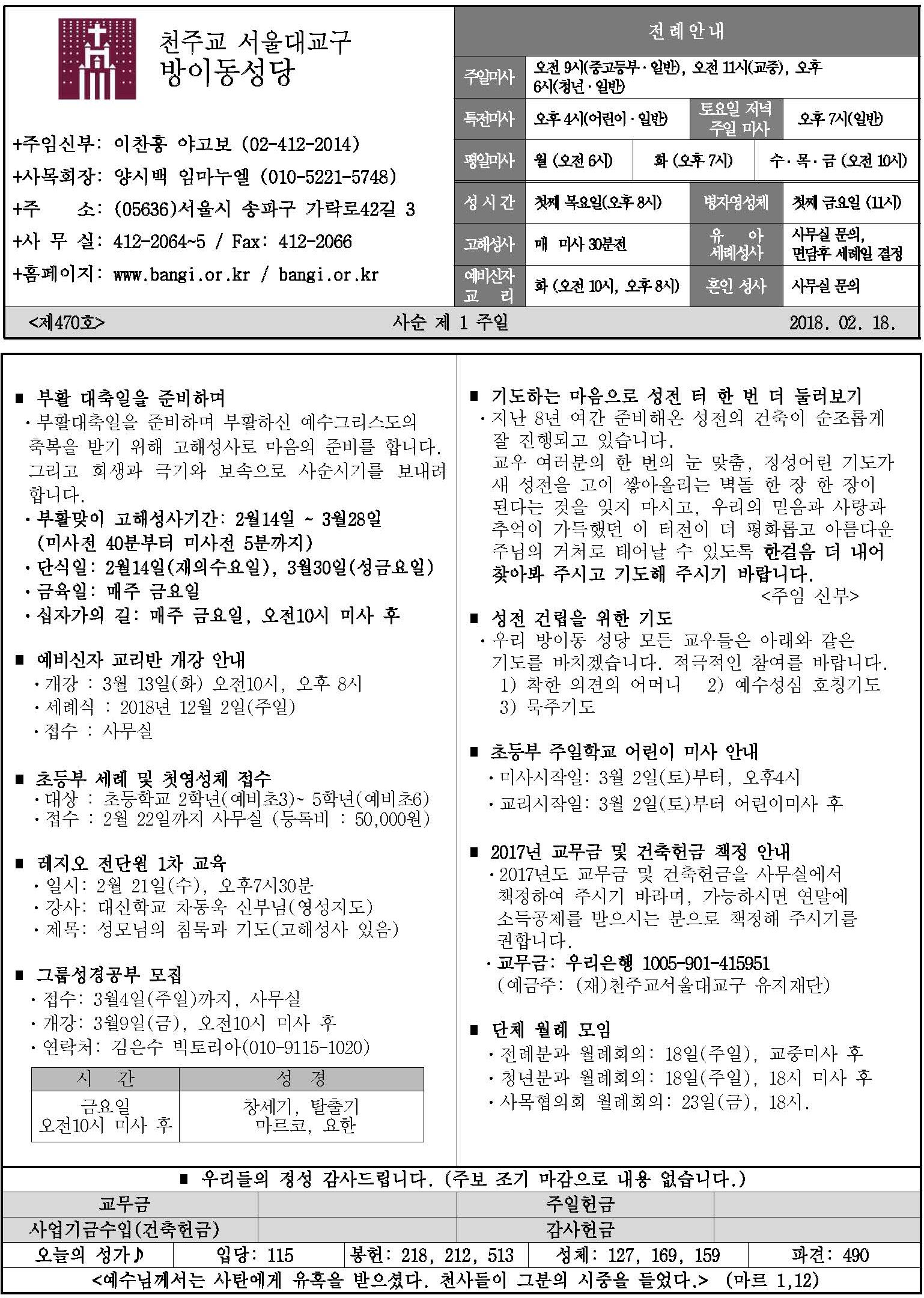 천주교 서울대교구
방이동성당

+주임신부: 이찬홍 야고보 (02-412-2014)
+사목회장: 양시백 임마누엘 (010-5221-5748)
+주 소: (05636)서울시 송파구 가락로42길 3
+사 무 실: 412-2064~5 / Fax: 412-2066
+홈페이지: www.bangi.or.kr / bangi.or.kr

전례안내

| 주일미사 | 오전 9시(중고등부·일반), 오전 11시(교중), 오후 6시(청년·일반) | | |
|---|---|---|---|
| 특전미사 | 오후 4시(어린이·일반) | 토요일 저녁 주일 미사 | 오후 7시(일반) |
| 평일미사 | 월 (오전 6시) | 화 (오후 7시) | 수·목·금 (오전 10시) |
| 성 시 간 | 첫째 목요일(오후 8시) | 병자영성체 | 첫째 금요일 (11시) |
| 고해성사 | 매 미사 30분전 | 유 아 세례성사 | 사무실 문의, 면담후 세례일 결정 |
| 예비신자 교 리 | 화 (오전 10시, 오후 8시) | 혼인 성사 | 사무실 문의 |

<제470호> 사순 제 1 주일 2018. 02. 18.

■ 부활 대축일을 준비하며
·부활대축일을 준비하며 부활하신 예수그리스도의 축복을 받기 위해 고해성사로 마음의 준비를 합니다. 그리고 희생과 극기와 보속으로 사순시기를 보내려 합니다.
·부활맞이 고해성사기간: 2월14일 ~ 3월28일 (미사전 40분부터 미사전 5분까지)
·단식일: 2월14일(재의수요일), 3월30일(성금요일)
·금육일: 매주 금요일
·십자가의 길: 매주 금요일, 오전10시 미사 후

■ 예비신자 교리반 개강 안내
·개강 : 3월 13일(화) 오전10시, 오후 8시
·세례식 : 2018년 12월 2일(주일)
·접수 : 사무실

■ 초등부 세례 및 첫영성체 접수
·대상 : 초등학교 2학년(예비초3)~ 5학년(예비초6)
·접수 : 2월 22일까지 사무실 (등록비 : 50,000원)

■ 레지오 전단원 1차 교육
·일시: 2월 21일(수), 오후7시30분
·강사: 대신학교 차동욱 신부님(영성지도)
·제목: 성모님의 침묵과 기도(고해성사 있음)

■ 그룹성경공부 모집
·접수: 3월4일(주일)까지, 사무실
·개강: 3월9일(금), 오전10시 미사 후
·연락처: 김은수 빅토리아(010-9115-1020)

| 시 간 | 성 경 |
|---|---|
| 금요일 오전10시 미사 후 | 창세기, 탈출기 마르코, 요한 |

■ 기도하는 마음으로 성전 터 한 번 더 둘러보기
·지난 8년 여간 준비해온 성전의 건축이 순조롭게 잘 진행되고 있습니다.
교우 여러분의 한 번의 눈 맞춤, 정성어린 기도가 새 성전을 고이 쌓아올리는 벽돌 한 장 한 장이 된다는 것을 잊지 마시고, 우리의 믿음과 사랑과 추억이 가득했던 이 터전이 더 평화롭고 아름다운 주님의 거처로 태어날 수 있도록 한걸음 더 내어 찾아봐 주시고 기도해 주시기 바랍니다.
<주임 신부>

■ 성전 건립을 위한 기도
·우리 방이동 성당 모든 교우들은 아래와 같은 기도를 바치겠습니다. 적극적인 참여를 바랍니다.
1) 착한 의견의 어머니 2) 예수성심 호칭기도
3) 묵주기도

■ 초등부 주일학교 어린이 미사 안내
·미사시작일: 3월 2일(토)부터, 오후4시
·교리시작일: 3월 2일(토)부터 어린이미사 후

■ 2017년 교무금 및 건축헌금 책정 안내
·2017년도 교무금 및 건축헌금을 사무실에서 책정하여 주시기 바라며, 가능하시면 연말에 소득공제를 받으시는 분으로 책정해 주시기를 권합니다.
·교무금: 우리은행 1005-901-415951
(예금주: (재)천주교서울대교구 유지재단)

■ 단체 월례 모임
·전례분과 월례회의: 18일(주일), 교중미사 후
·청년분과 월례회의: 18일(주일), 18시 미사 후
·사목협의회 월례회의: 23일(금), 18시.

■ 우리들의 정성 감사드립니다. (주보 조기 마감으로 내용 없습니다.)

| 교무금 | | 주일헌금 | |
|---|---|---|---|
| 사업기금수입(건축헌금) | | 감사헌금 | |

| 오늘의 성가♪ | 입당: 115 | 봉헌: 218, 212, 513 | 성체: 127, 169, 159 | 파견: 490 |
|---|---|---|---|---|

<예수님께서는 사탄에게 유혹을 받으셨다. 천사들이 그분의 시중을 들었다.> (마르 1,12)